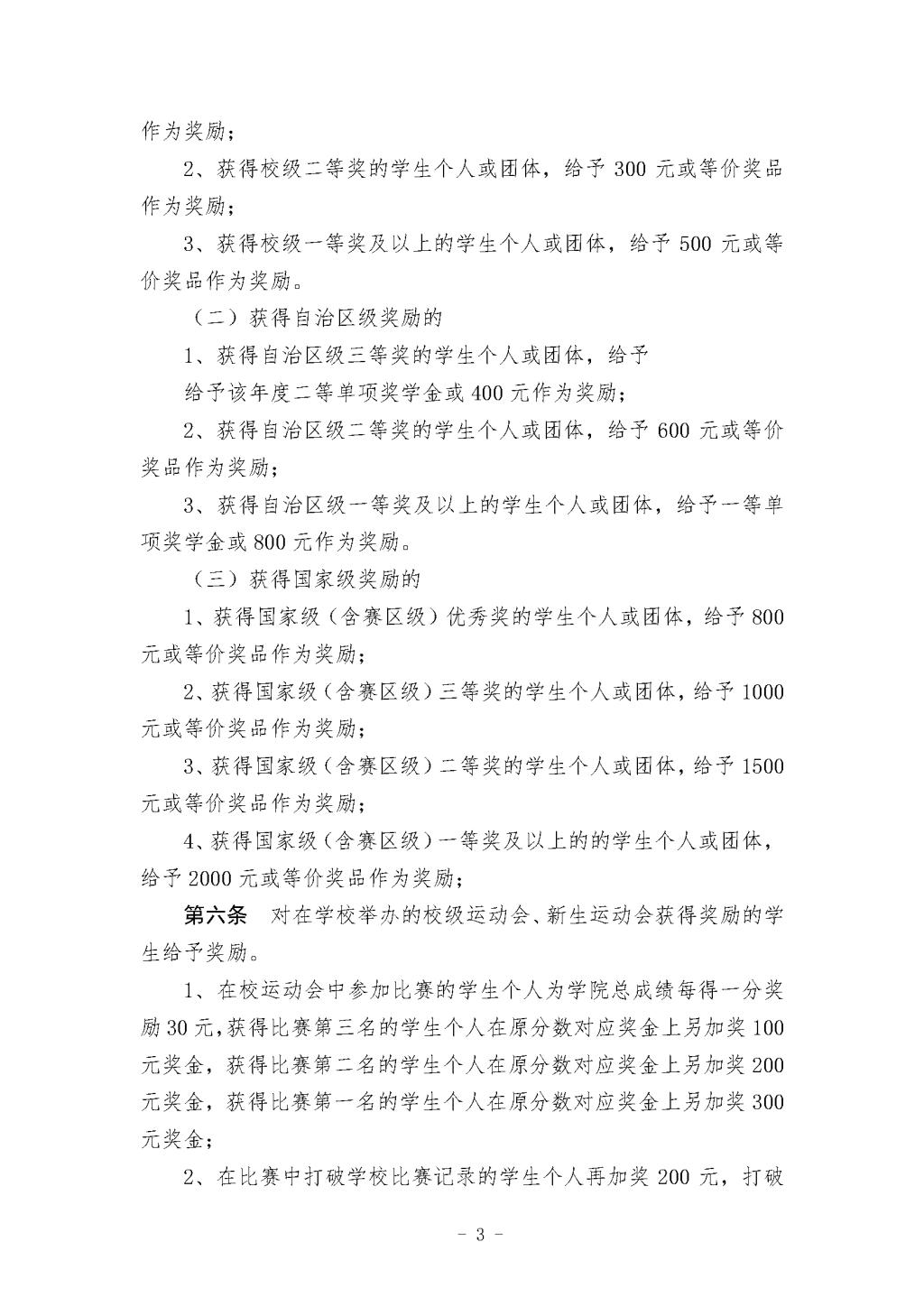 作为奖励；

2、获得校级二等奖的学生个人或团体，给予 300 元或等价奖品作为奖励；

3、获得校级一等奖及以上的学生个人或团体，给予 500 元或等价奖品作为奖励。

（二）获得自治区级奖励的

1、获得自治区级三等奖的学生个人或团体，给予

给予该年度二等单项奖学金或 400 元作为奖励；

2、获得自治区级二等奖的学生个人或团体，给予 600 元或等价奖品作为奖励；

3、获得自治区级一等奖及以上的学生个人或团体，给予一等单项奖学金或 800 元作为奖励。

（三）获得国家级奖励的

1、获得国家级（含赛区级）优秀奖的学生个人或团体，给予 800 元或等价奖品作为奖励；

2、获得国家级（含赛区级）三等奖的学生个人或团体，给予 1000 元或等价奖品作为奖励；

3、获得国家级（含赛区级）二等奖的学生个人或团体，给予 1500 元或等价奖品作为奖励；

4、获得国家级（含赛区级）一等奖及以上的的学生个人或团体，给予 2000 元或等价奖品作为奖励；

第六条　对在学校举办的校级运动会、新生运动会获得奖励的学生给予奖励。

1、在校运动会中参加比赛的学生个人为学院总成绩每得一分奖励 30 元，获得比赛第三名的学生个人在原分数对应奖金上另加奖 100 元奖金，获得比赛第二名的学生个人在原分数对应奖金上另加奖 200 元奖金，获得比赛第一名的学生个人在原分数对应奖金上另加奖 300 元奖金；

2、在比赛中打破学校比赛记录的学生个人再加奖 200 元，打破

- 3 -